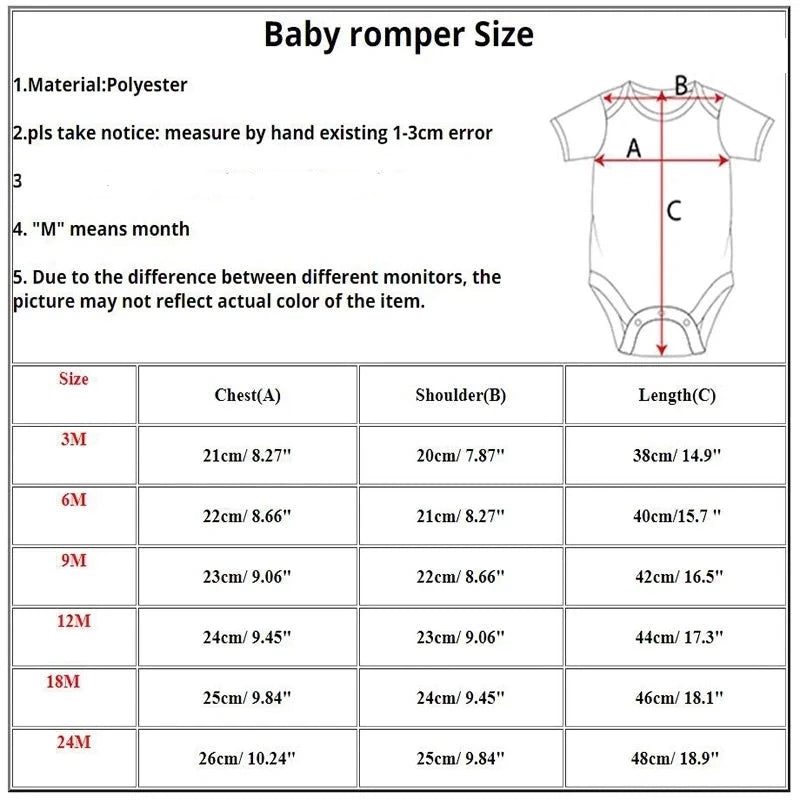 Baby romper Size

1.Material:Polyester

2.pls take notice: measure by hand existing 1-3cm error

3

4. "M" means month

5. Due to the difference between different monitors, the picture may not reflect actual color of the item.

B

A

C

| Size | Chest(A) | Shoulder(B) | Length(C) |
|---|---|---|---|
| 3M | 21cm/ 8.27" | 20cm/ 7.87" | 38cm/ 14.9" |
| 6M | 22cm/ 8.66" | 21cm/ 8.27" | 40cm/15.7 " |
| 9M | 23cm/ 9.06" | 22cm/ 8.66" | 42cm/ 16.5" |
| 12M | 24cm/ 9.45" | 23cm/ 9.06" | 44cm/ 17.3" |
| 18M | 25cm/ 9.84" | 24cm/ 9.45" | 46cm/ 18.1" |
| 24M | 26cm/ 10.24" | 25cm/ 9.84" | 48cm/ 18.9" |